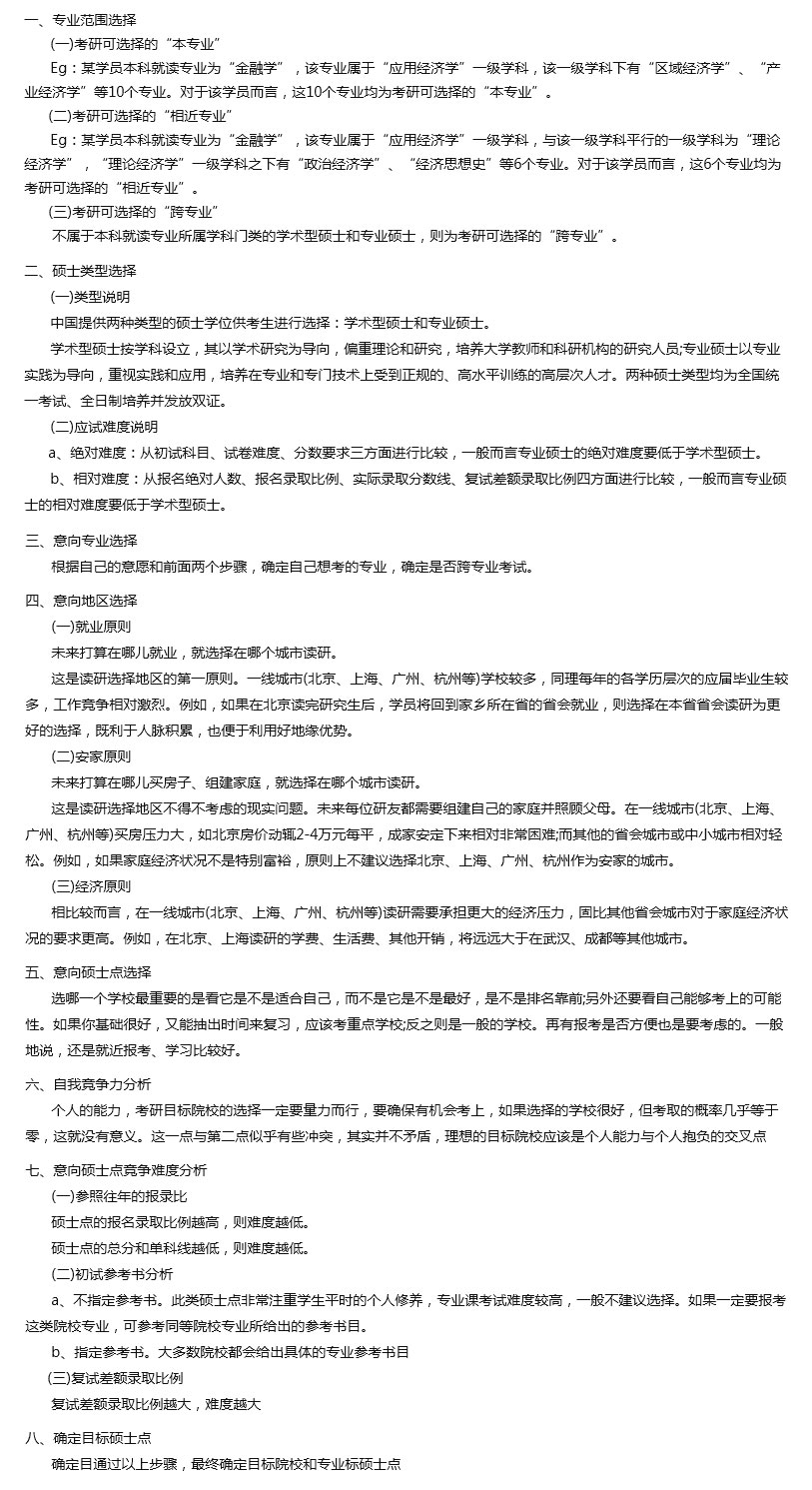 一、专业范围选择

(一)考研可选择的“本专业”

Eg：某学员本科就读专业为“金融学”，该专业属于“应用经济学”一级学科，该一级学科下有“区域经济学”、“产业经济学”等10个专业。对于该学员而言，这10个专业均为考研可选择的“本专业”。

(二)考研可选择的“相近专业”

Eg：某学员本科就读专业为“金融学”，该专业属于“应用经济学”一级学科，与该一级学科平行的一级学科为“理论经济学”，“理论经济学”一级学科之下有“政治经济学”、“经济思想史”等6个专业。对于该学员而言，这6个专业均为考研可选择的“相近专业”。

(三)考研可选择的“跨专业”

不属于本科就读专业所属学科门类的学术型硕士和专业硕士，则为考研可选择的“跨专业”。

二、硕士类型选择

(一)类型说明

中国提供两种类型的硕士学位供考生进行选择：学术型硕士和专业硕士。

学术型硕士按学科设立，其以学术研究为导向，偏重理论和研究，培养大学教师和科研机构的研究人员;专业硕士以专业实践为导向，重视实践和应用，培养在专业和专门技术上受到正规的、高水平训练的高层次人才。两种硕士类型均为全国统一考试、全日制培养并发放双证。

(二)应试难度说明

a、绝对难度：从初试科目、试卷难度、分数要求三方面进行比较，一般而言专业硕士的绝对难度要低于学术型硕士。

b、相对难度：从报名绝对人数、报名录取比例、实际录取分数线、复试差额录取比例四方面进行比较，一般而言专业硕士的相对难度要低于学术型硕士。

三、意向专业选择

根据自己的意愿和前面两个步骤，确定自己想考的专业，确定是否跨专业考试。

四、意向地区选择

(一)就业原则

未来打算在哪儿就业，就选择在哪个城市读研。

这是读研选择地区的第一原则。一线城市(北京、上海、广州、杭州等)学校较多，同理每年的各学历层次的应届毕业生较多，工作竞争相对激烈。例如，如果在北京读完研究生后，学员将回到家乡所在省的省会就业，则选择在本省省会读研为更好的选择，既利于人脉积累，也便于利用好地缘优势。

(二)安家原则

未来打算在哪儿买房子、组建家庭，就选择在哪个城市读研。

这是读研选择地区不得不考虑的现实问题。未来每位研友都需要组建自己的家庭并照顾父母。在一线城市(北京、上海、广州、杭州等)买房压力大，如北京房价动辄2-4万元每平，成家安定下来相对非常困难;而其他的省会城市或中小城市相对轻松。例如，如果家庭经济状况不是特别富裕，原则上不建议选择北京、上海、广州、杭州作为安家的城市。

(三)经济原则

相比较而言，在一线城市(北京、上海、广州、杭州等)读研需要承担更大的经济压力，固比其他省会城市对于家庭经济状况的要求更高。例如，在北京、上海读研的学费、生活费、其他开销，将远远大于在武汉、成都等其他城市。

五、意向硕士点选择

选哪一个学校最重要的是看它是不是适合自己，而不是它是不是最好，是不是排名靠前;另外还要看自己能够考上的可能性。如果你基础很好，又能抽出时间来复习，应该考重点学校;反之则是一般的学校。再有报考是否方便也是要考虑的。一般地说，还是就近报考、学习比较好。

六、自我竞争力分析

个人的能力，考研目标院校的选择一定要量力而行，要确保有机会考上，如果选择的学校很好，但考取的概率几乎等于零，这就没有意义。这一点与第二点似乎有些冲突，其实并不矛盾，理想的目标院校应该是个人能力与个人抱负的交叉点

七、意向硕士点竞争难度分析

(一)参照往年的报录比

硕士点的报名录取比例越高，则难度越低。

硕士点的总分和单科线越低，则难度越低。

(二)初试参考书分析

a、不指定参考书。此类硕士点非常注重学生平时的个人修养，专业课考试难度较高，一般不建议选择。如果一定要报考这类院校专业，可参考同等院校专业所给出的参考书目。

b、指定参考书。大多数院校都会给出具体的专业参考书目

(三)复试差额录取比例

复试差额录取比例越大，难度越大

八、确定目标硕士点

确定目通过以上步骤，最终确定目标院校和专业标硕士点